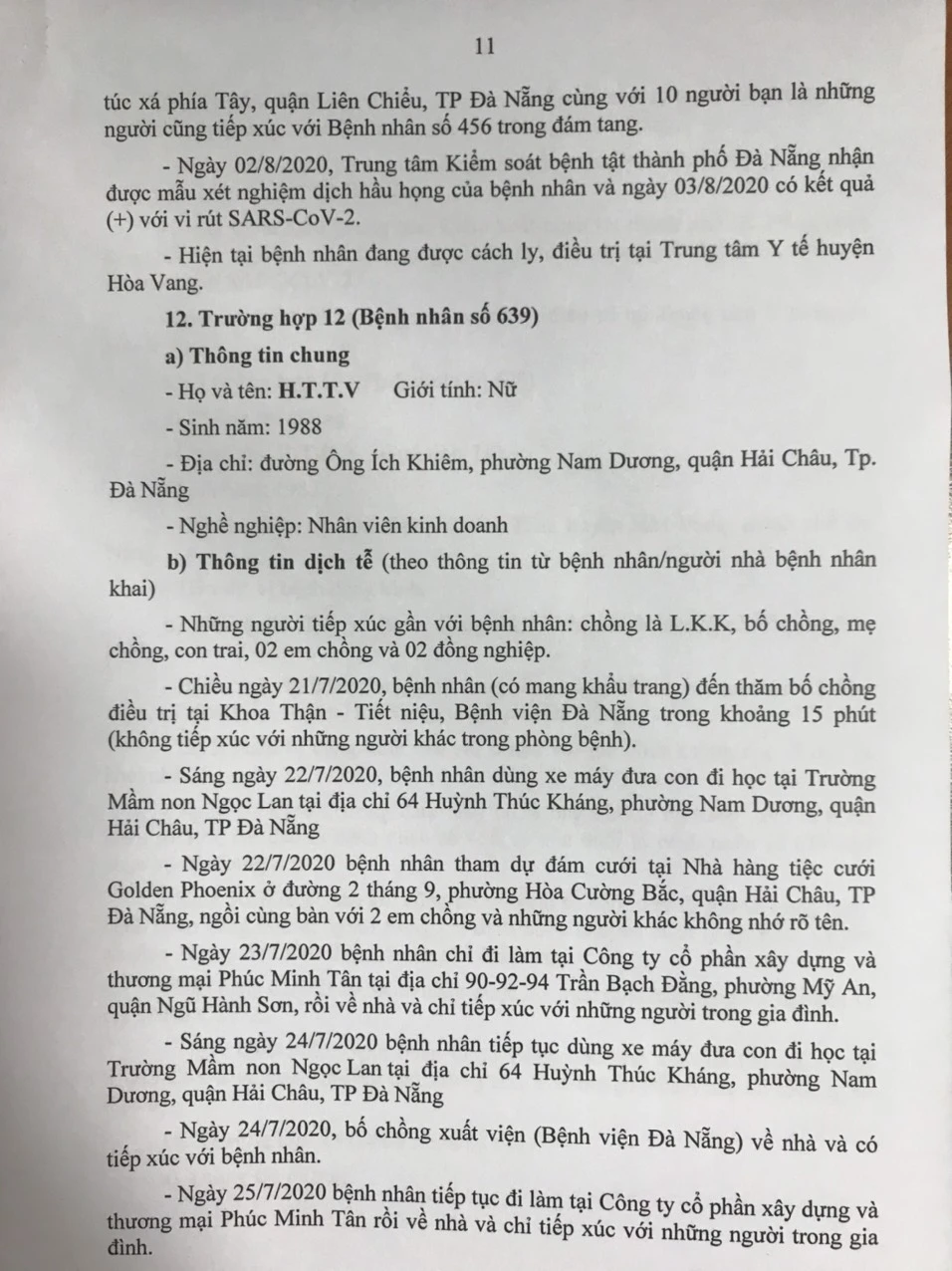 11

túc xá phía Tây, quận Liên Chiểu, TP Đà Nẵng cùng với 10 người bạn là những người cũng tiếp xúc với Bệnh nhân số 456 trong đám tang.

- Ngày 02/8/2020, Trung tâm Kiểm soát bệnh tật thành phố Đà Nẵng nhận được mẫu xét nghiệm dịch hầu họng của bệnh nhân và ngày 03/8/2020 có kết quả (+) với vi rút SARS-CoV-2.

- Hiện tại bệnh nhân đang được cách ly, điều trị tại Trung tâm Y tế huyện Hòa Vang.

12. Trường hợp 12 (Bệnh nhân số 639)

a) Thông tin chung

- Họ và tên: H.T.T.V    Giới tính: Nữ

- Sinh năm: 1988

- Địa chỉ: đường Ông Ích Khiêm, phường Nam Dương, quận Hải Châu, Tp. Đà Nẵng

- Nghề nghiệp: Nhân viên kinh doanh

b) Thông tin dịch tễ (theo thông tin từ bệnh nhân/người nhà bệnh nhân khai)

- Những người tiếp xúc gần với bệnh nhân: chồng là L.K.K, bố chồng, mẹ chồng, con trai, 02 em chồng và 02 đồng nghiệp.

- Chiều ngày 21/7/2020, bệnh nhân (có mang khẩu trang) đến thăm bố chồng điều trị tại Khoa Thận - Tiết niệu, Bệnh viện Đà Nẵng trong khoảng 15 phút (không tiếp xúc với những người khác trong phòng bệnh).

- Sáng ngày 22/7/2020, bệnh nhân dùng xe máy đưa con đi học tại Trường Mầm non Ngọc Lan tại địa chỉ 64 Huỳnh Thúc Kháng, phường Nam Dương, quận Hải Châu, TP Đà Nẵng

- Ngày 22/7/2020 bệnh nhân tham dự đám cưới tại Nhà hàng tiệc cưới Golden Phoenix ở đường 2 tháng 9, phường Hòa Cường Bắc, quận Hải Châu, TP Đà Nẵng, ngồi cùng bàn với 2 em chồng và những người khác không nhớ rõ tên.

- Ngày 23/7/2020 bệnh nhân chỉ đi làm tại Công ty cổ phần xây dựng và thương mại Phúc Minh Tân tại địa chỉ 90-92-94 Trần Bạch Đằng, phường Mỹ An, quận Ngũ Hành Sơn, rồi về nhà và chỉ tiếp xúc với những người trong gia đình.

- Sáng ngày 24/7/2020 bệnh nhân tiếp tục dùng xe máy đưa con đi học tại Trường Mầm non Ngọc Lan tại địa chỉ 64 Huỳnh Thúc Kháng, phường Nam Dương, quận Hải Châu, TP Đà Nẵng

- Ngày 24/7/2020, bố chồng xuất viện (Bệnh viện Đà Nẵng) về nhà và có tiếp xúc với bệnh nhân.

- Ngày 25/7/2020 bệnh nhân tiếp tục đi làm tại Công ty cổ phần xây dựng và thương mại Phúc Minh Tân rồi về nhà và chỉ tiếp xúc với những người trong gia đình.